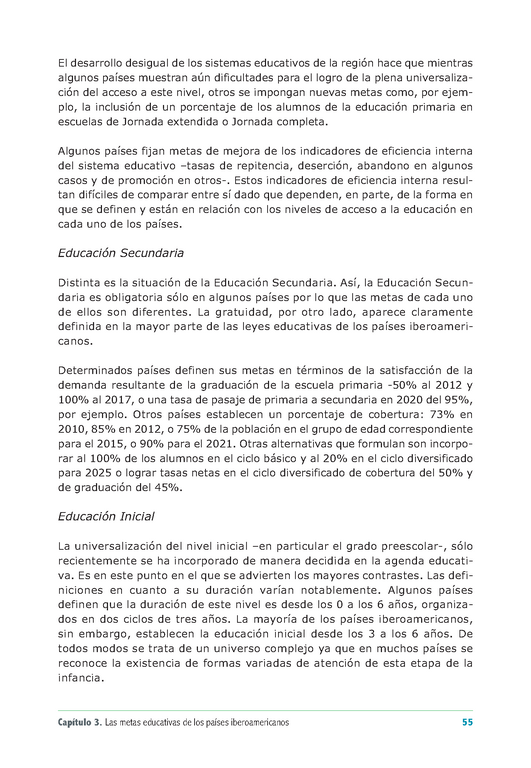 El desarrollo desigual de los sistemas educativos de la región hace que mientras algunos países muestran aún dificultades para el logro de la plena universalización del acceso a este nivel, otros se impongan nuevas metas como, por ejemplo, la inclusión de un porcentaje de los alumnos de la educación primaria en escuelas de Jornada extendida o Jornada completa.

Algunos países fijan metas de mejora de los indicadores de eficiencia interna del sistema educativo –tasas de repitencia, deserción, abandono en algunos casos y de promoción en otros-. Estos indicadores de eficiencia interna resultan difíciles de comparar entre sí dado que dependen, en parte, de la forma en que se definen y están en relación con los niveles de acceso a la educación en cada uno de los países.

Educación Secundaria

Distinta es la situación de la Educación Secundaria. Así, la Educación Secundaria es obligatoria sólo en algunos países por lo que las metas de cada uno de ellos son diferentes. La gratuidad, por otro lado, aparece claramente definida en la mayor parte de las leyes educativas de los países iberoamericanos.

Determinados países definen sus metas en términos de la satisfacción de la demanda resultante de la graduación de la escuela primaria -50% al 2012 y 100% al 2017, o una tasa de pasaje de primaria a secundaria en 2020 del 95%, por ejemplo. Otros países establecen un porcentaje de cobertura: 73% en 2010, 85% en 2012, o 75% de la población en el grupo de edad correspondiente para el 2015, o 90% para el 2021. Otras alternativas que formulan son incorporar al 100% de los alumnos en el ciclo básico y al 20% en el ciclo diversificado para 2025 o lograr tasas netas en el ciclo diversificado de cobertura del 50% y de graduación del 45%.

Educación Inicial

La universalización del nivel inicial –en particular el grado preescolar-, sólo recientemente se ha incorporado de manera decidida en la agenda educativa. Es en este punto en el que se advierten los mayores contrastes. Las definiciones en cuanto a su duración varían notablemente. Algunos países definen que la duración de este nivel es desde los 0 a los 6 años, organizados en dos ciclos de tres años. La mayoría de los países iberoamericanos, sin embargo, establecen la educación inicial desde los 3 a los 6 años. De todos modos se trata de un universo complejo ya que en muchos países se reconoce la existencia de formas variadas de atención de esta etapa de la infancia.

Capítulo 3. Las metas educativas de los países iberoamericanos 55